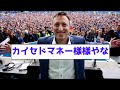 カイセドマネー様様やな